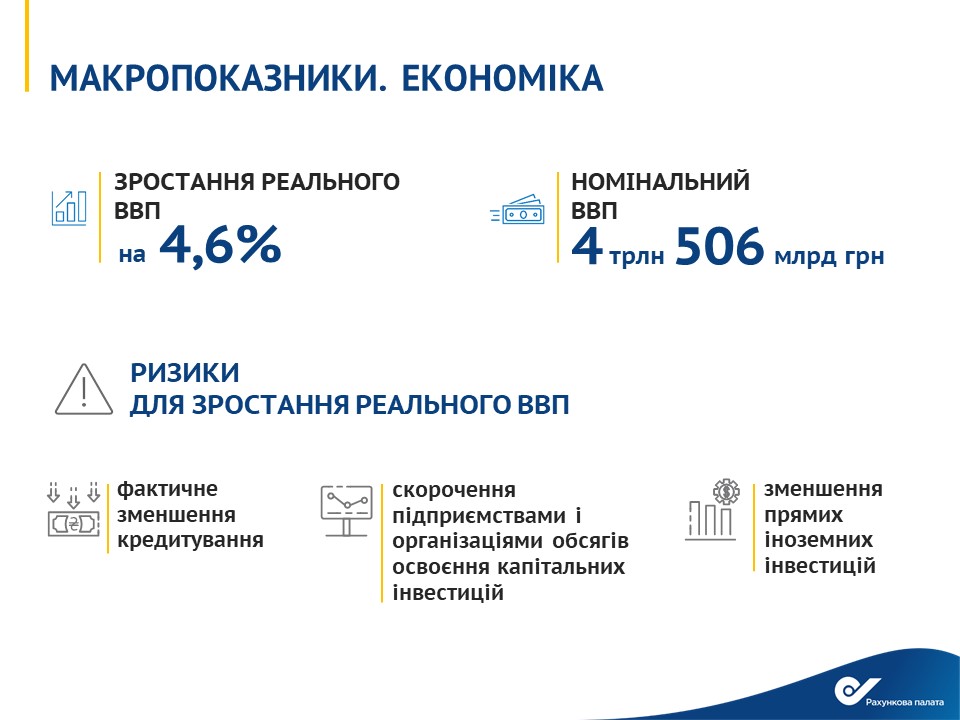 МАКРОПОКАЗНИКИ. ЕКОНОМІКА

ЗРОСТАННЯ РЕАЛЬНОГО ВВП
на 4,6%

НОМІНАЛЬНИЙ ВВП
4 трлн 506 млрд грн

РИЗИКИ
ДЛЯ ЗРОСТАННЯ РЕАЛЬНОГО ВВП

фактичне зменшення кредитування

скорочення підприємствами і організаціями обсягів освоєння капітальних інвестицій

зменшення прямих іноземних інвестицій

Рахункова палата